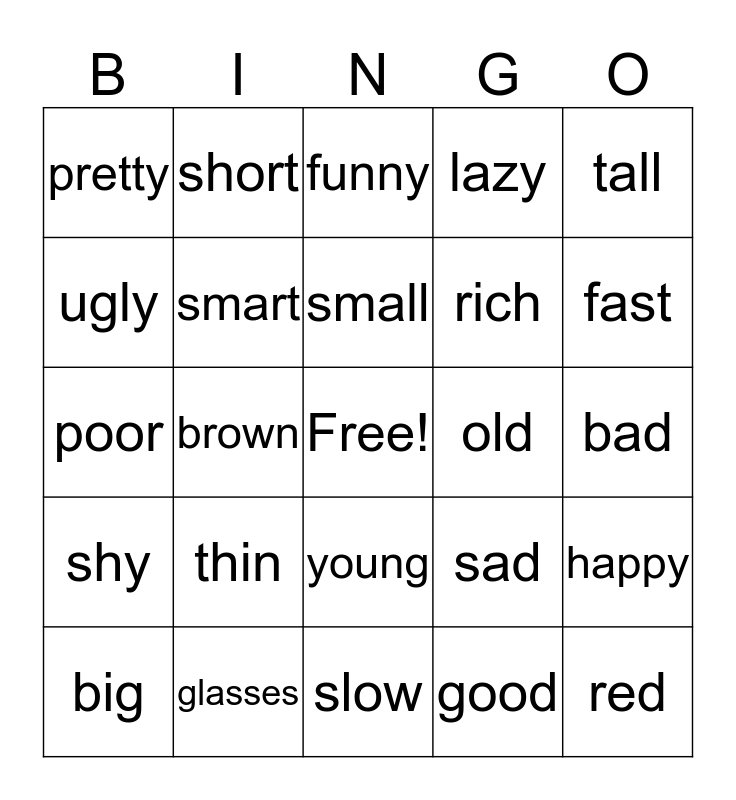 | B | I | N | G | O |
|---|---|---|---|---|
| pretty | short | funny | lazy | tall |
| ugly | smart | small | rich | fast |
| poor | brown | Free! | old | bad |
| shy | thin | young | sad | happy |
| big | glasses | slow | good | red |